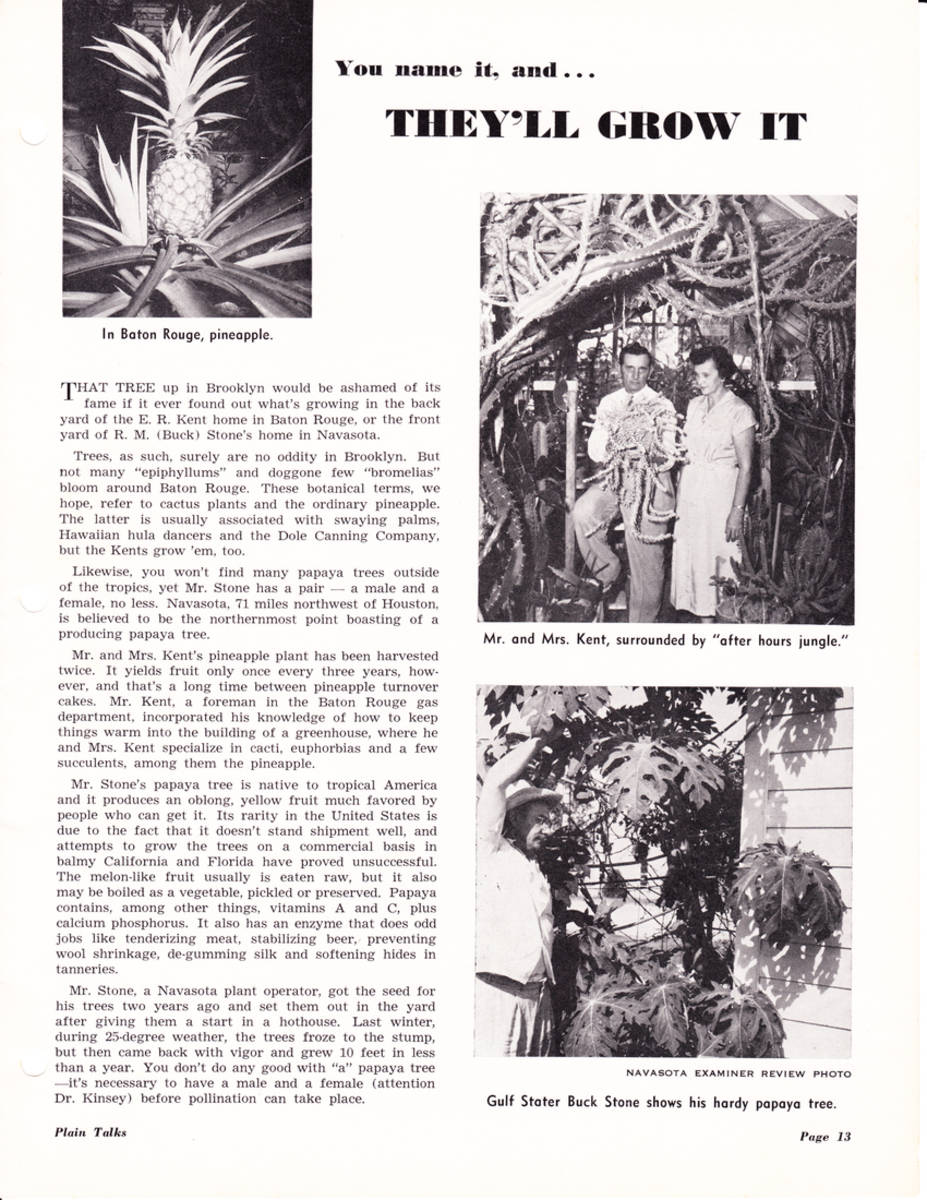 You name it, and . . .

THEY'LL GROW IT

In Baton Rouge, pineapple.

THAT TREE up in Brooklyn would be ashamed of its fame if it ever found out what's growing in the back yard of the E. R. Kent home in Baton Rouge, or the front yard of R. M. (Buck) Stone's home in Navasota.

Trees, as such, surely are no oddity in Brooklyn. But not many "epiphyllums" and doggone few "bromelias" bloom around Baton Rouge. These botanical terms, we hope, refer to cactus plants and the ordinary pineapple. The latter is usually associated with swaying palms, Hawaiian hula dancers and the Dole Canning Company, but the Kents grow 'em, too.

Likewise, you won't find many papaya trees outside of the tropics, yet Mr. Stone has a pair — a male and a female, no less. Navasota, 71 miles northwest of Houston, is believed to be the northernmost point boasting of a producing papaya tree.

Mr. and Mrs. Kent's pineapple plant has been harvested twice. It yields fruit only once every three years, however, and that's a long time between pineapple turnover cakes. Mr. Kent, a foreman in the Baton Rouge gas department, incorporated his knowledge of how to keep things warm into the building of a greenhouse, where he and Mrs. Kent specialize in cacti, euphorbias and a few succulents, among them the pineapple.

Mr. Stone's papaya tree is native to tropical America and it produces an oblong, yellow fruit much favored by people who can get it. Its rarity in the United States is due to the fact that it doesn't stand shipment well, and attempts to grow the trees on a commercial basis in balmy California and Florida have proved unsuccessful. The melon-like fruit usually is eaten raw, but it also may be boiled as a vegetable, pickled or preserved. Papaya contains, among other things, vitamins A and C, plus calcium phosphorus. It also has an enzyme that does odd jobs like tenderizing meat, stabilizing beer, preventing wool shrinkage, de-gumming silk and softening hides in tanneries.

Mr. Stone, a Navasota plant operator, got the seed for his trees two years ago and set them out in the yard after giving them a start in a hothouse. Last winter, during 25-degree weather, the trees froze to the stump, but then came back with vigor and grew 10 feet in less than a year. You don't do any good with "a" papaya tree —it's necessary to have a male and a female (attention Dr. Kinsey) before pollination can take place.

Mr. and Mrs. Kent, surrounded by "after hours jungle."

NAVASOTA EXAMINER REVIEW PHOTO

Gulf Stater Buck Stone shows his hardy papaya tree.

Plain Talks

Page 13